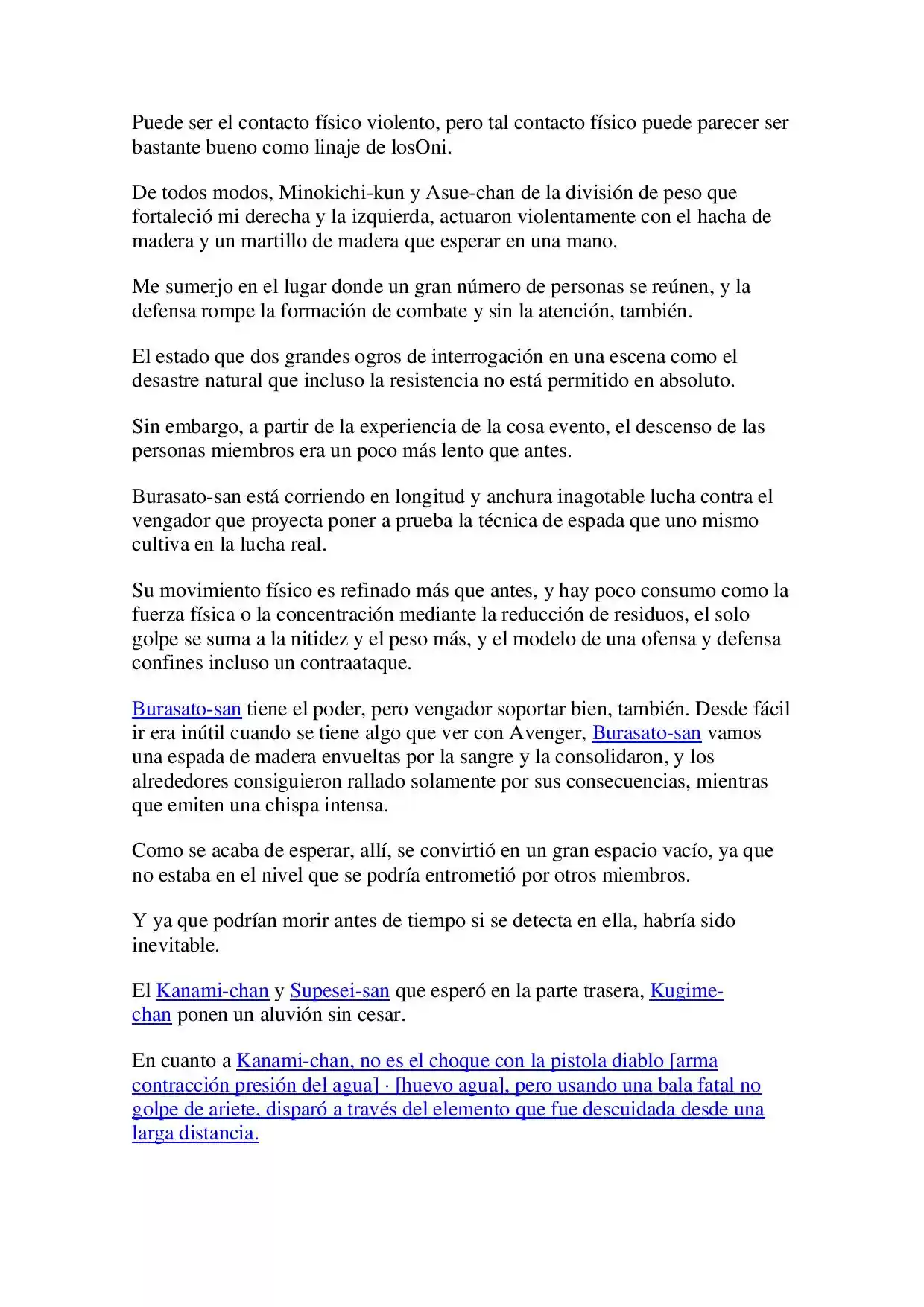 Puede ser el contacto físico violento, pero tal contacto físico puede parecer ser bastante bueno como linaje de losOni.

De todos modos, Minokichi-kun y Asue-chan de la división de peso que fortaleció mi derecha y la izquierda, actuaron violentamente con el hacha de madera y un martillo de madera que esperar en una mano.

Me sumerjo en el lugar donde un gran número de personas se reúnen, y la defensa rompe la formación de combate y sin la atención, también.

El estado que dos grandes ogros de interrogación en una escena como el desastre natural que incluso la resistencia no está permitido en absoluto.

Sin embargo, a partir de la experiencia de la cosa evento, el descenso de las personas miembros era un poco más lento que antes.

Burasato-san está corriendo en longitud y anchura inagotable lucha contra el vengador que proyecta poner a prueba la técnica de espada que uno mismo cultiva en la lucha real.

Su movimiento físico es refinado más que antes, y hay poco consumo como la fuerza física o la concentración mediante la reducción de residuos, el solo golpe se suma a la nitidez y el peso más, y el modelo de una ofensa y defensa confines incluso un contraataque.

Burasato-san tiene el poder, pero vengador soportar bien, también. Desde fácil ir era inútil cuando se tiene algo que ver con Avenger, Burasato-san vamos una espada de madera envueltas por la sangre y la consolidaron, y los alrededores consiguieron rallado solamente por sus consecuencias, mientras que emiten una chispa intensa.

Como se acaba de esperar, allí, se convirtió en un gran espacio vacío, ya que no estaba en el nivel que se podría entrometió por otros miembros.

Y ya que podrían morir antes de tiempo si se detecta en ella, habría sido inevitable.

El Kanami-chan y Supesei-san que esperó en la parte trasera, Kugime-chan ponen un aluvión sin cesar.

En cuanto a Kanami-chan, no es el choque con la pistola diablo [arma contracción presión del agua] · [huevo agua], pero usando una bala fatal no golpe de ariete, disparó a través del elemento que fue descuidada desde una larga distancia.